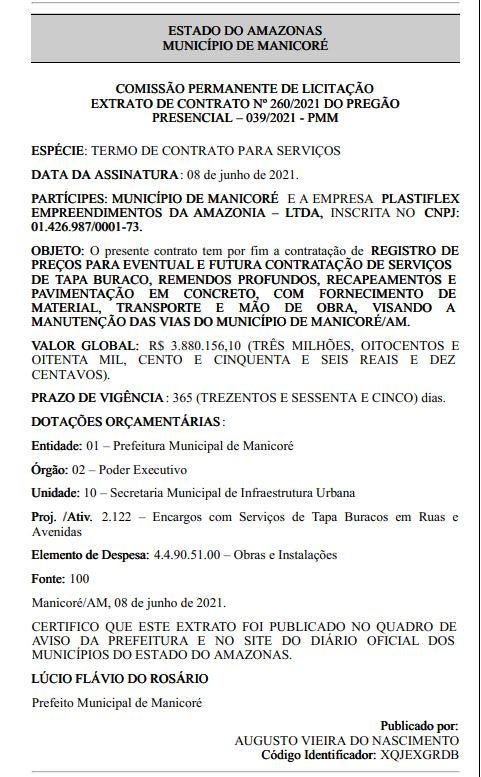 ESTADO DO AMAZONAS
MUNICÍPIO DE MANICORÉ

COMISSÃO PERMANENTE DE LICITAÇÃO
EXTRATO DE CONTRATO Nº 260/2021 DO PREGÃO PRESENCIAL – 039/2021 - PMM

ESPÉCIE: TERMO DE CONTRATO PARA SERVIÇOS

DATA DA ASSINATURA: 08 de junho de 2021.

PARTÍCIPES: MUNICÍPIO DE MANICORÉ E A EMPRESA PLASTIFLEX EMPREENDIMENTOS DA AMAZONIA – LTDA, INSCRITA NO CNPJ: 01.426.987/0001-73.

OBJETO: O presente contrato tem por fim a contratação de REGISTRO DE PREÇOS PARA EVENTUAL E FUTURA CONTRATAÇÃO DE SERVIÇOS DE TAPA BURACO, REMENDOS PROFUNDOS, RECAPEAMENTOS E PAVIMENTAÇÃO EM CONCRETO, COM FORNECIMENTO DE MATERIAL, TRANSPORTE E MÃO DE OBRA, VISANDO A MANUTENÇÃO DAS VIAS DO MUNICÍPIO DE MANICORÉ/AM.

VALOR GLOBAL: R$ 3.880.156,10 (TRÊS MILHÕES, OITOCENTOS E OITENTA MIL, CENTO E CINQUENTA E SEIS REAIS E DEZ CENTAVOS).

PRAZO DE VIGÊNCIA: 365 (TREZENTOS E SESSENTA E CINCO) dias.

DOTAÇÕES ORÇAMENTÁRIAS:

Entidade: 01 – Prefeitura Municipal de Manicoré

Órgão: 02 – Poder Executivo

Unidade: 10 – Secretaria Municipal de Infraestrutura Urbana

Proj. /Ativ. 2.122 – Encargos com Serviços de Tapa Buracos em Ruas e Avenidas

Elemento de Despesa: 4.4.90.51.00 – Obras e Instalações

Fonte: 100

Manicoré/AM, 08 de junho de 2021.

CERTIFICO QUE ESTE EXTRATO FOI PUBLICADO NO QUADRO DE AVISO DA PREFEITURA E NO SITE DO DIÁRIO OFICIAL DOS MUNICÍPIOS DO ESTADO DO AMAZONAS.

LÚCIO FLÁVIO DO ROSÁRIO

Prefeito Municipal de Manicoré

Publicado por:
AUGUSTO VIEIRA DO NASCIMENTO
Código Identificador: XQJEXGRDB